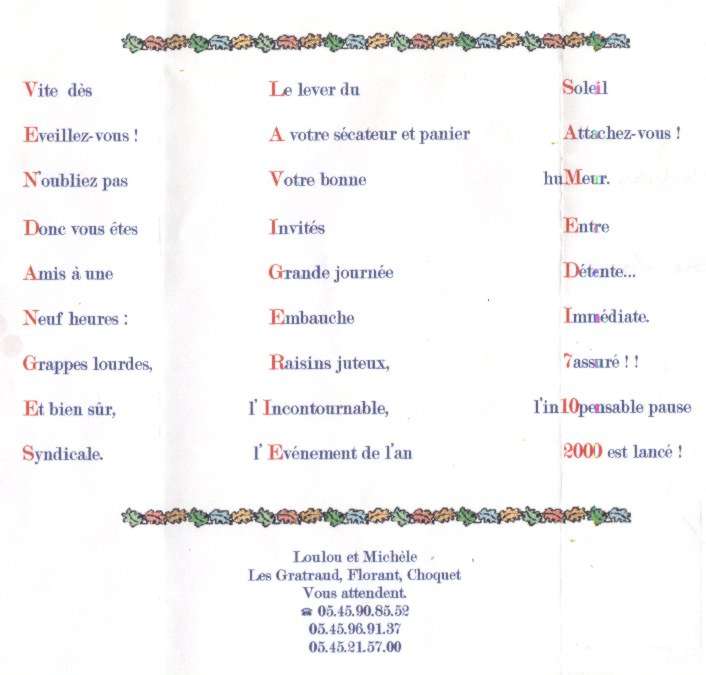 Vite dès

Eveillez-vous !

N'oubliez pas

Donc vous êtes

Amis à une

Neuf heures :

Grappes lourdes,

Et bien sûr,

Syndicale.

Le lever du

A votre sécateur et panier

Votre bonne

Invités

Grande journée

Embauche

Raisins juteux,

l' Incontournable,

l' Evénement de l'an

Soleil

Attachez-vous !

huMeur.

Entre

Détente...

Immédiate.

7assuré ! !

l'in10pensable pause

2000 est lancé !

Loulou et Michèle
Les Gratraud, Florant, Choquet
Vous attendent.
☎ 05.45.90.85.52
05.45.96.91.37
05.45.21.57.00